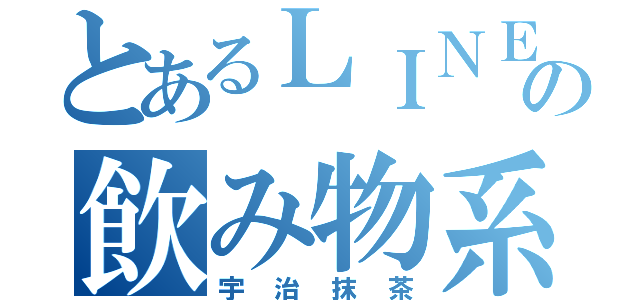 とあるＬＩＮＥの
飲み物系
宇治抹茶